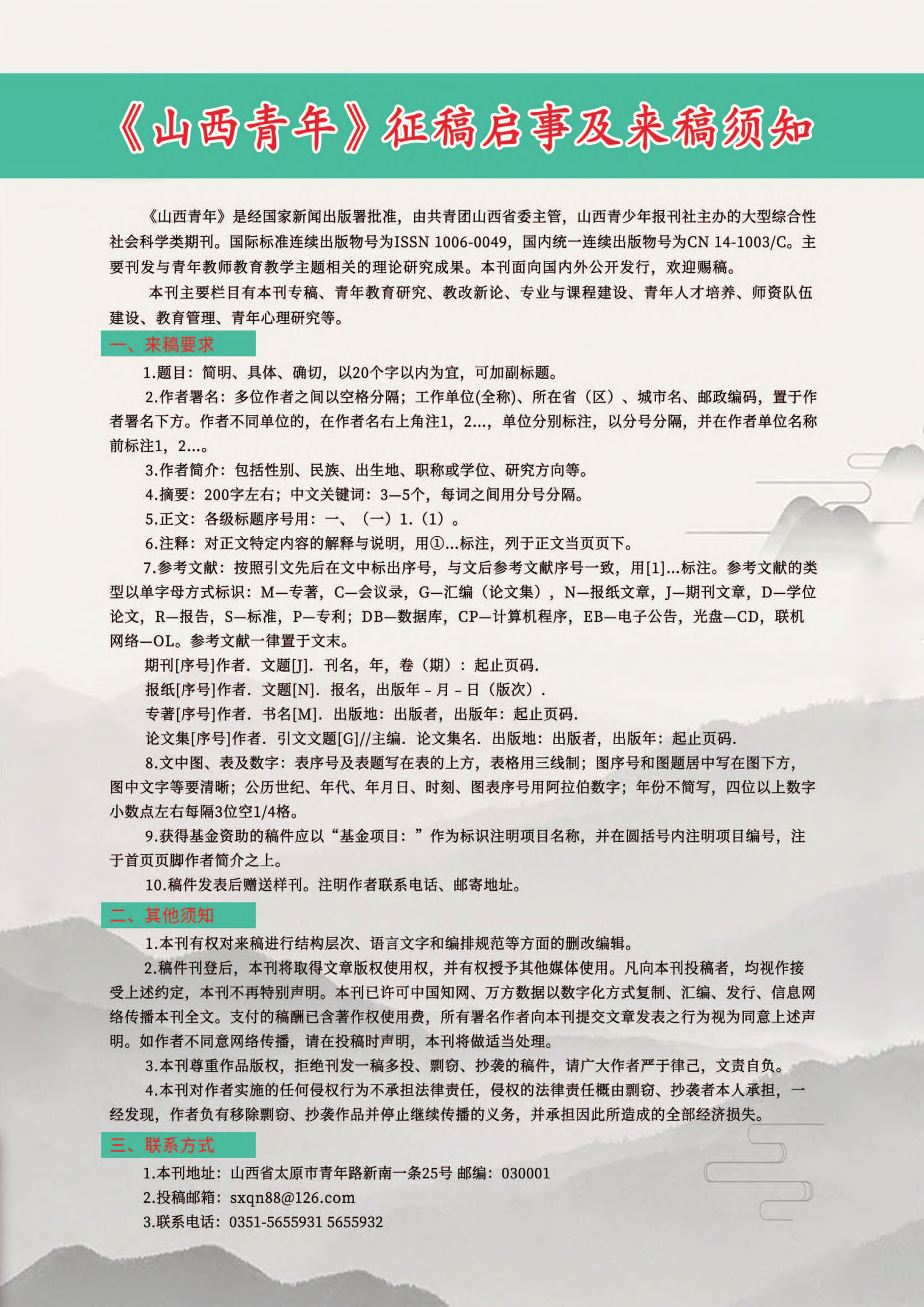 《山西青年》征稿启事及来稿须知

《山西青年》是经国家新闻出版署批准，由共青团山西省委主管，山西青少年报刊社主办的大型综合性社会科学类期刊。国际标准连续出版物号为ISSN 1006-0049，国内统一连续出版物号为CN 14-1003/C。主要刊发与青年教师教育教学主题相关的理论研究成果。本刊面向国内外公开发行，欢迎赐稿。

本刊主要栏目有本刊专稿、青年教育研究、教改新论、专业与课程建设、青年人才培养、师资队伍建设、教育管理、青年心理研究等。

一、来稿要求

1.题目：简明、具体、确切，以20个字以内为宜，可加副标题。

2.作者署名：多位作者之间以空格分隔；工作单位(全称)、所在省（区）、城市名、邮政编码，置于作者署名下方。作者不同单位的，在作者名右上角注1，2...，单位分别标注，以分号分隔，并在作者单位名称前标注1，2...。

3.作者简介：包括性别、民族、出生地、职称或学位、研究方向等。

4.摘要：200字左右；中文关键词：3—5个，每词之间用分号分隔。

5.正文：各级标题序号用：一、（一）1.（1）。

6.注释：对正文特定内容的解释与说明，用①...标注，列于正文当页页下。

7.参考文献：按照引文先后在文中标出序号，与文后参考文献序号一致，用[1]...标注。参考文献的类型以单字母方式标识：M—专著，C—会议录，G—汇编（论文集），N—报纸文章，J—期刊文章，D—学位论文，R—报告，S—标准，P—专利；DB—数据库，CP—计算机程序，EB—电子公告，光盘—CD，联机网络—OL。参考文献一律置于文末。

期刊[序号]作者．文题[J]．刊名，年，卷（期）：起止页码．

报纸[序号]作者．文题[N]．报名，出版年－月－日（版次）．

专著[序号]作者．书名[M]．出版地：出版者，出版年：起止页码．

论文集[序号]作者．引文文题[G]//主编．论文集名．出版地：出版者，出版年：起止页码．

8.文中图、表及数字：表序号及表题写在表的上方，表格用三线制；图序号和图题居中写在图下方，图中文字等要清晰；公历世纪、年代、年月日、时刻、图表序号用阿拉伯数字；年份不简写，四位以上数字小数点左右每隔3位空1/4格。

9.获得基金资助的稿件应以“基金项目：”作为标识注明项目名称，并在圆括号内注明项目编号，注于首页页脚作者简介之上。

10.稿件发表后赠送样刊。注明作者联系电话、邮寄地址。

二、其他须知

1.本刊有权对来稿进行结构层次、语言文字和编排规范等方面的删改编辑。

2.稿件刊登后，本刊将取得文章版权使用权，并有权授予其他媒体使用。凡向本刊投稿者，均视作接受上述约定，本刊不再特别声明。本刊已许可中国知网、万方数据以数字化方式复制、汇编、发行、信息网络传播本刊全文。支付的稿酬已含著作权使用费，所有署名作者向本刊提交文章发表之行为视为同意上述声明。如作者不同意网络传播，请在投稿时声明，本刊将做适当处理。

3.本刊尊重作品版权，拒绝刊发一稿多投、剽窃、抄袭的稿件，请广大作者严于律己，文责自负。

4.本刊对作者实施的任何侵权行为不承担法律责任，侵权的法律责任概由剽窃、抄袭者本人承担，一经发现，作者负有移除剽窃、抄袭作品并停止继续传播的义务，并承担因此所造成的全部经济损失。

三、联系方式

1.本刊地址：山西省太原市青年路新南一条25号 邮编：030001

2.投稿邮箱：sxqn88@126.com

3.联系电话：0351-5655931 5655932